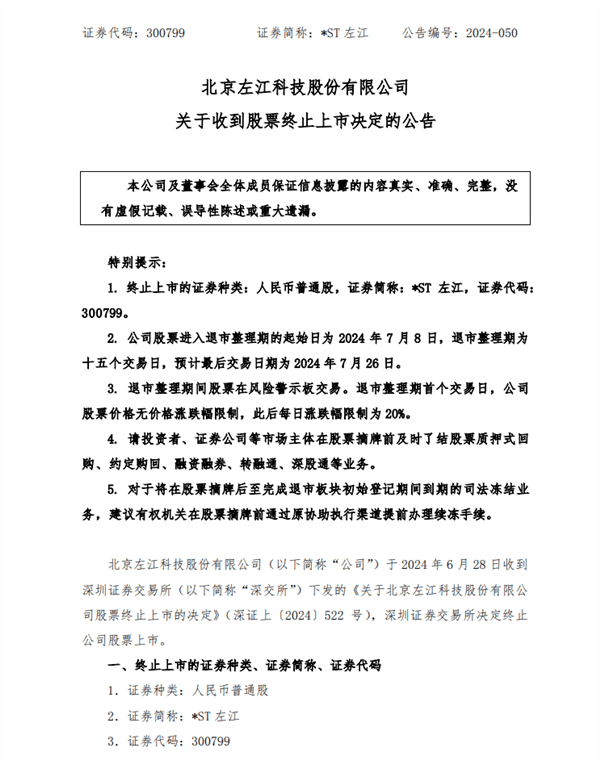 证券代码：300799　　　证券简称：*ST 左江　　　公告编号：2024-050

北京左江科技股份有限公司
关于收到股票终止上市决定的公告

本公司及董事会全体成员保证信息披露的内容真实、准确、完整，没有虚假记载、误导性陈述或重大遗漏。

特别提示：

1. 终止上市的证券种类：人民币普通股，证券简称：*ST 左江，证券代码：300799。

2. 公司股票进入退市整理期的起始日为 2024 年 7 月 8 日，退市整理期为十五个交易日，预计最后交易日期为 2024 年 7 月 26 日。

3. 退市整理期间股票在风险警示板交易。退市整理期首个交易日，公司股票价格无价格涨跌幅限制，此后每日涨跌幅限制为 20%。

4. 请投资者、证券公司等市场主体在股票摘牌前及时了结股票质押式回购、约定购回、融资融券、转融通、深股通等业务。

5. 对于将在股票摘牌后至完成退市板块初始登记期间到期的司法冻结业务，建议有权机关在股票摘牌前通过原协助执行渠道提前办理续冻手续。

北京左江科技股份有限公司（以下简称“公司”）于 2024 年 6 月 28 日收到深圳证券交易所（以下简称“深交所”）下发的《关于北京左江科技股份有限公司股票终止上市的决定》（深证上〔2024〕522 号），深圳证券交易所决定终止公司股票上市。

一、终止上市的证券种类、证券简称、证券代码

1. 证券种类：人民币普通股

2. 证券简称：*ST 左江

3. 证券代码：300799